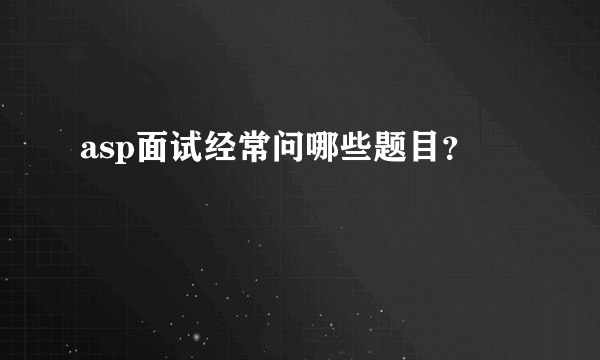 asp面试经常问哪些题目？